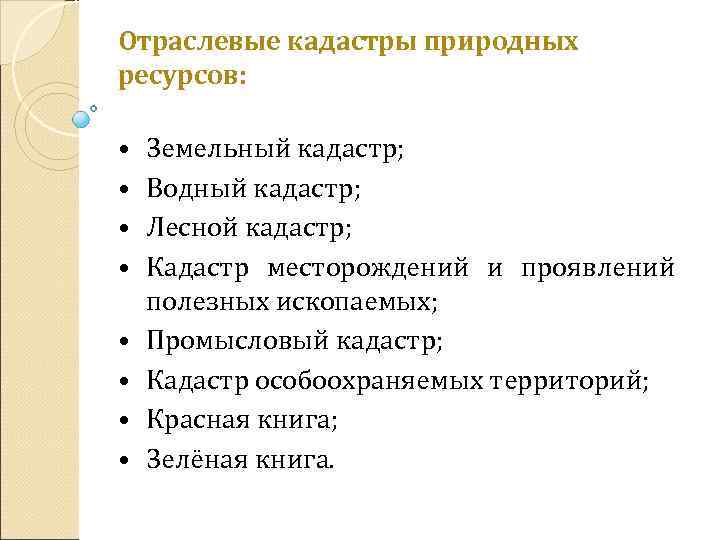 Отраслевые кадастры природных ресурсов:

• Земельный кадастр;
• Водный кадастр;
• Лесной кадастр;
• Кадастр месторождений и проявлений полезных ископаемых;
• Промысловый кадастр;
• Кадастр особоохраняемых территорий;
• Красная книга;
• Зелёная книга.